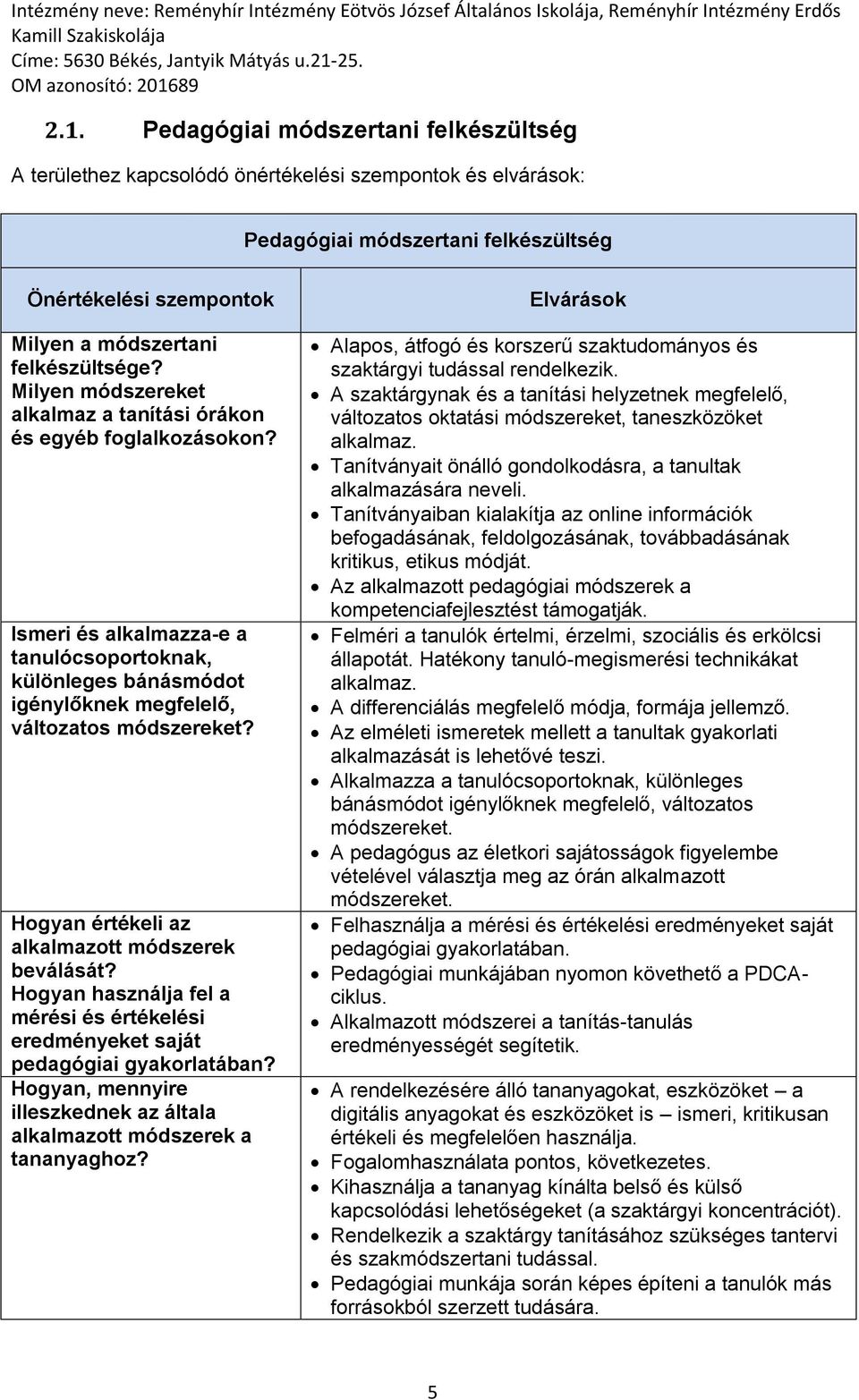 Intézmény neve: Reményhír Intézmény Eötvös József Általános Iskolája, Reményhír Intézmény Erdős Kamill Szakiskolája
Címe: 5630 Békés, Jantyik Mátyás u.21-25.
OM azonosító: 201689

2.1. Pedagógiai módszertani felkészültség

A területhez kapcsolódó önértékelési szempontok és elvárások:

| Pedagógiai módszertani felkészültség | |
|---|---|
| Önértékelési szempontok | Elvárások |
| Milyen a módszertani felkészültsége? Milyen módszereket alkalmaz a tanítási órákon és egyéb foglalkozásokon? | • Alapos, átfogó és korszerű szaktudományos és szaktárgyi tudással rendelkezik. • A szaktárgynak és a tanítási helyzetnek megfelelő, változatos oktatási módszereket, taneszközöket alkalmaz. • Tanítványait önálló gondolkodásra, a tanultak alkalmazására neveli. • Tanítványaiban kialakítja az online információk befogadásának, feldolgozásának, továbbadásának kritikus, etikus módját. • Az alkalmazott pedagógiai módszerek a kompetenciafejlesztést támogatják. |
| Ismeri és alkalmazza-e a tanulócsoportoknak, különleges bánásmódot igénylőknek megfelelő, változatos módszereket? | • Felméri a tanulók értelmi, érzelmi, szociális és erkölcsi állapotát. Hatékony tanuló-megismerési technikákat alkalmaz. • A differenciálás megfelelő módja, formája jellemző. • Az elméleti ismeretek mellett a tanultak gyakorlati alkalmazását is lehetővé teszi. • Alkalmazza a tanulócsoportoknak, különleges bánásmódot igénylőknek megfelelő, változatos módszereket. • A pedagógus az életkori sajátosságok figyelembe vételével választja meg az órán alkalmazott módszereket. |
| Hogyan értékeli az alkalmazott módszerek beválását? Hogyan használja fel a mérési és értékelési eredményeket saját pedagógiai gyakorlatában? | • Felhasználja a mérési és értékelési eredményeket saját pedagógiai gyakorlatában. • Pedagógiai munkájában nyomon követhető a PDCA-ciklus. • Alkalmazott módszerei a tanítás-tanulás eredményességét segítetik. |
| Hogyan, mennyire illeszkednek az általa alkalmazott módszerek a tananyaghoz? | • A rendelkezésére álló tananyagokat, eszközöket – a digitális anyagokat és eszközöket is – ismeri, kritikusan értékeli és megfelelően használja. • Fogalomhasználata pontos, következetes. • Kihasználja a tananyag kínálta belső és külső kapcsolódási lehetőségeket (a szaktárgyi koncentrációt). • Rendelkezik a szaktárgy tanításához szükséges tantervi és szakmódszertani tudással. • Pedagógiai munkája során képes építeni a tanulók más forrásokból szerzett tudására. |

5